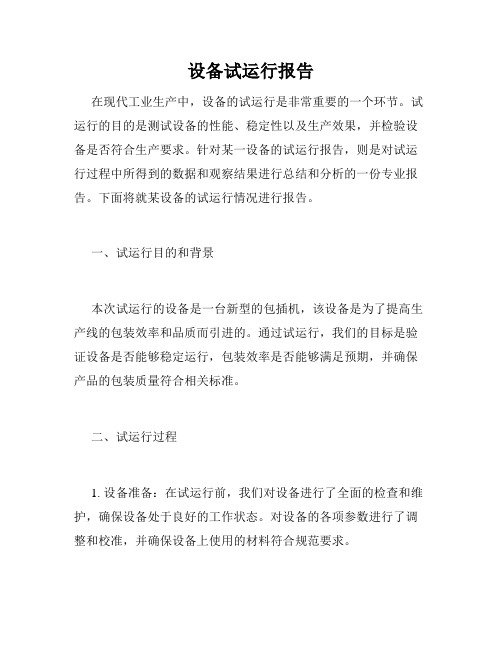 设备试运行报告

在现代工业生产中，设备的试运行是非常重要的一个环节。试运行的目的是测试设备的性能、稳定性以及生产效果，并检验设备是否符合生产要求。针对某一设备的试运行报告，则是对试运行过程中所得到的数据和观察结果进行总结和分析的一份专业报告。下面将就某设备的试运行情况进行报告。

一、试运行目的和背景

本次试运行的设备是一台新型的包插机，该设备是为了提高生产线的包装效率和品质而引进的。通过试运行，我们的目标是验证设备是否能够稳定运行，包装效率是否能够满足预期，并确保产品的包装质量符合相关标准。

二、试运行过程

1. 设备准备：在试运行前，我们对设备进行了全面的检查和维护，确保设备处于良好的工作状态。对设备的各项参数进行了调整和校准，并确保设备上使用的材料符合规范要求。